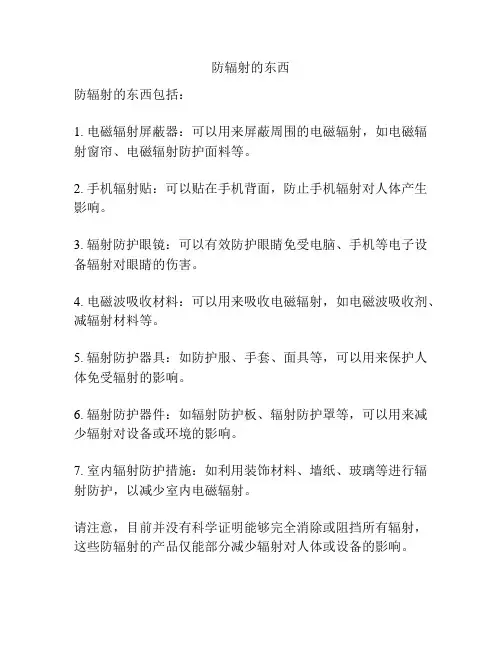 防辐射的东西

防辐射的东西包括：

1. 电磁辐射屏蔽器：可以用来屏蔽周围的电磁辐射，如电磁辐射窗帘、电磁辐射防护面料等。

2. 手机辐射贴：可以贴在手机背面，防止手机辐射对人体产生影响。

3. 辐射防护眼镜：可以有效防护眼睛免受电脑、手机等电子设备辐射对眼睛的伤害。

4. 电磁波吸收材料：可以用来吸收电磁辐射，如电磁波吸收剂、减辐射材料等。

5. 辐射防护器具：如防护服、手套、面具等，可以用来保护人体免受辐射的影响。

6. 辐射防护器件：如辐射防护板、辐射防护罩等，可以用来减少辐射对设备或环境的影响。

7. 室内辐射防护措施：如利用装饰材料、墙纸、玻璃等进行辐射防护，以减少室内电磁辐射。

请注意，目前并没有科学证明能够完全消除或阻挡所有辐射，这些防辐射的产品仅能部分减少辐射对人体或设备的影响。